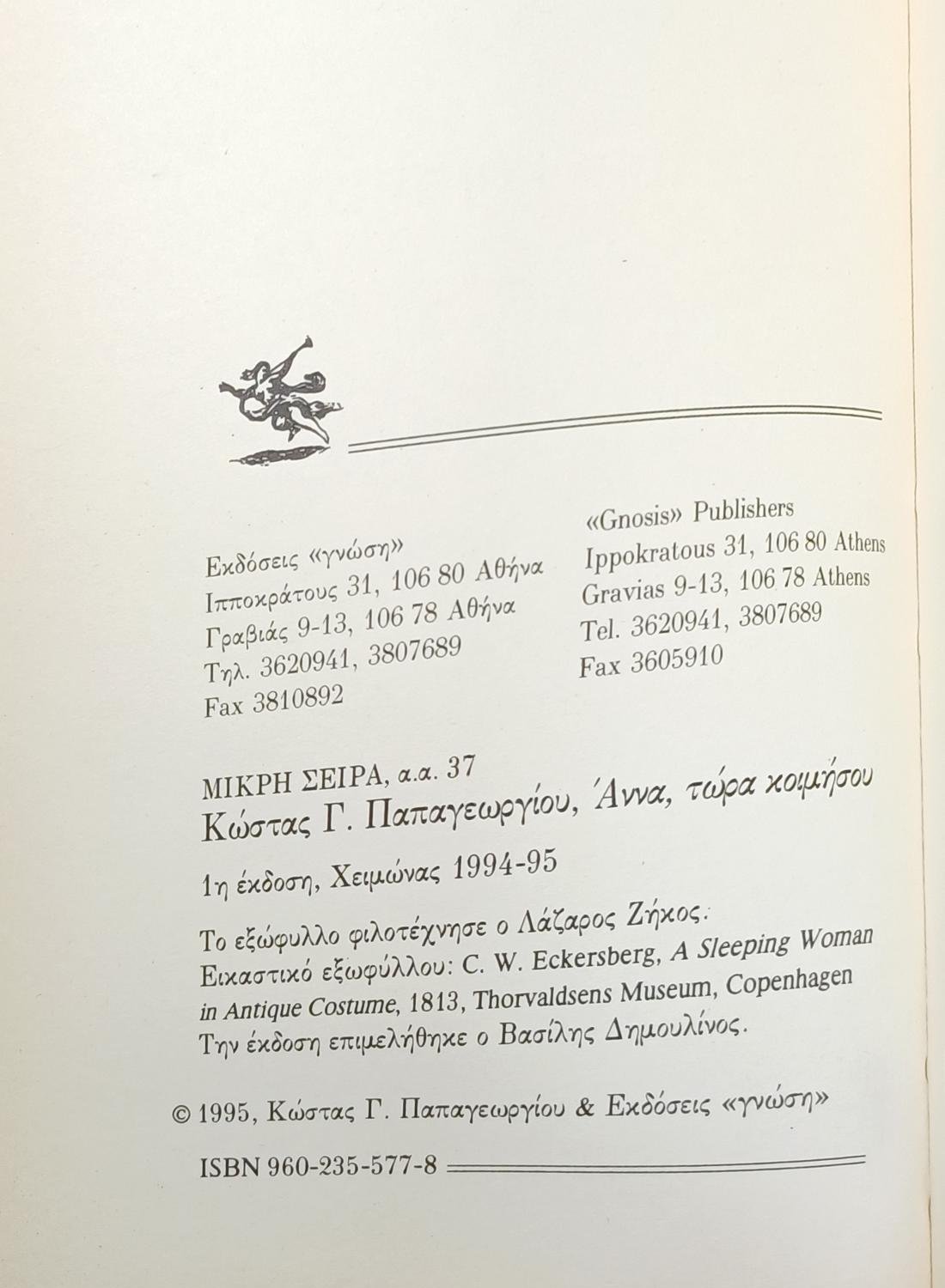 Εκδόσεις «γνώση»
Ιπποκράτους 31, 106 80 Αθήνα
Γραβιάς 9-13, 106 78 Αθήνα
Τηλ. 3620941, 3807689
Fax 3810892

«Gnosis» Publishers
Ippokratous 31, 106 80 Athens
Gravias 9-13, 106 78 Athens
Tel. 3620941, 3807689
Fax 3605910

ΜΙΚΡΗ ΣΕΙΡΑ, α.α. 37
Κώστας Γ. Παπαγεωργίου, Άννα, τώρα κοιμήσου

1η έκδοση, Χειμώνας 1994-95

Το εξώφυλλο φιλοτέχνησε ο Λάζαρος Ζήκος.
Εικαστικό εξωφύλλου: C. W. Eckersberg, A Sleeping Woman in Antique Costume, 1813, Thorvaldsens Museum, Copenhagen
Την έκδοση επιμελήθηκε ο Βασίλης Δημουλίνος.

© 1995, Κώστας Γ. Παπαγεωργίου & Εκδόσεις «γνώση»

ISBN 960-235-577-8